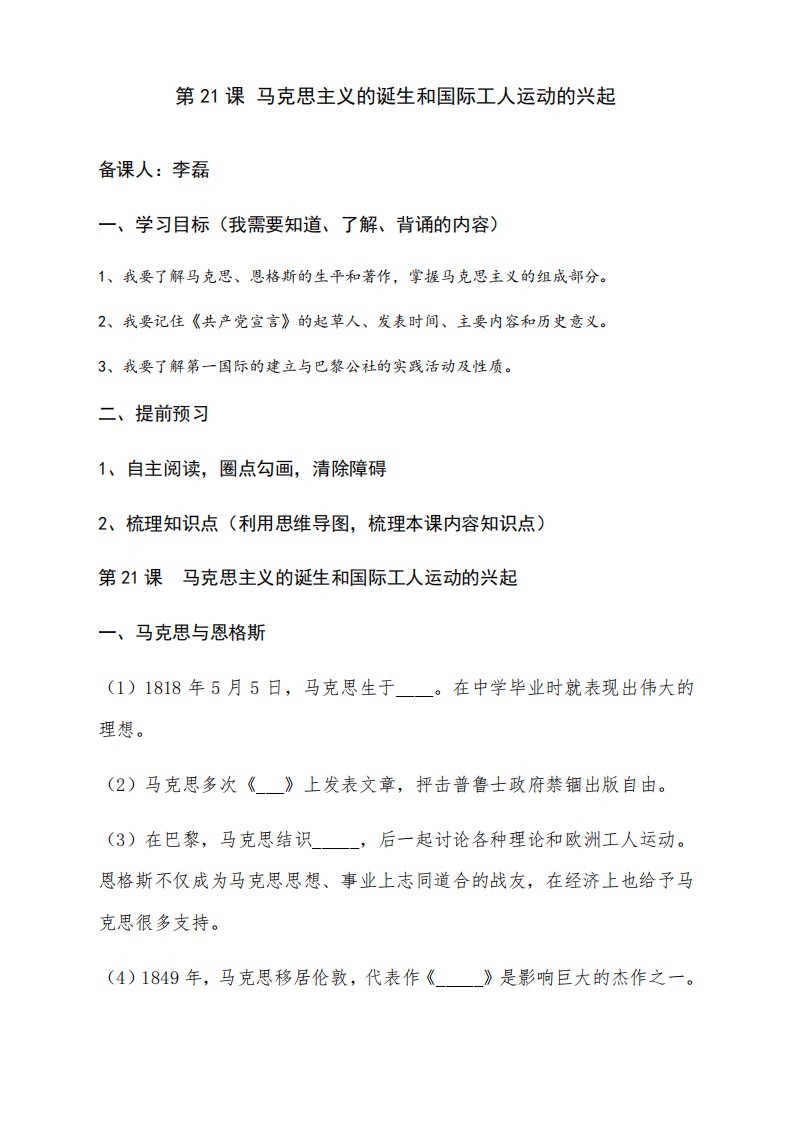 第 21 课 马克思主义的诞生和国际工人运动的兴起

备课人：李磊

一、学习目标（我需要知道、了解、背诵的内容）

1、我要了解马克思、恩格斯的生平和著作，掌握马克思主义的组成部分。

2、我要记住《共产党宣言》的起草人、发表时间、主要内容和历史意义。

3、我要了解第一国际的建立与巴黎公社的实践活动及性质。

二、提前预习

1、自主阅读，圈点勾画，清除障碍

2、梳理知识点（利用思维导图，梳理本课内容知识点）

第 21 课 马克思主义的诞生和国际工人运动的兴起

一、马克思与恩格斯

（1）1818 年 5 月 5 日，马克思生于____。在中学毕业时就表现出伟大的理想。

（2）马克思多次《___》上发表文章，抨击普鲁士政府禁锢出版自由。

（3）在巴黎，马克思结识_____，后一起讨论各种理论和欧洲工人运动。恩格斯不仅成为马克思思想、事业上志同道合的战友，在经济上也给予马克思很多支持。

（4）1849 年，马克思移居伦敦，代表作《_____》是影响巨大的杰作之一。